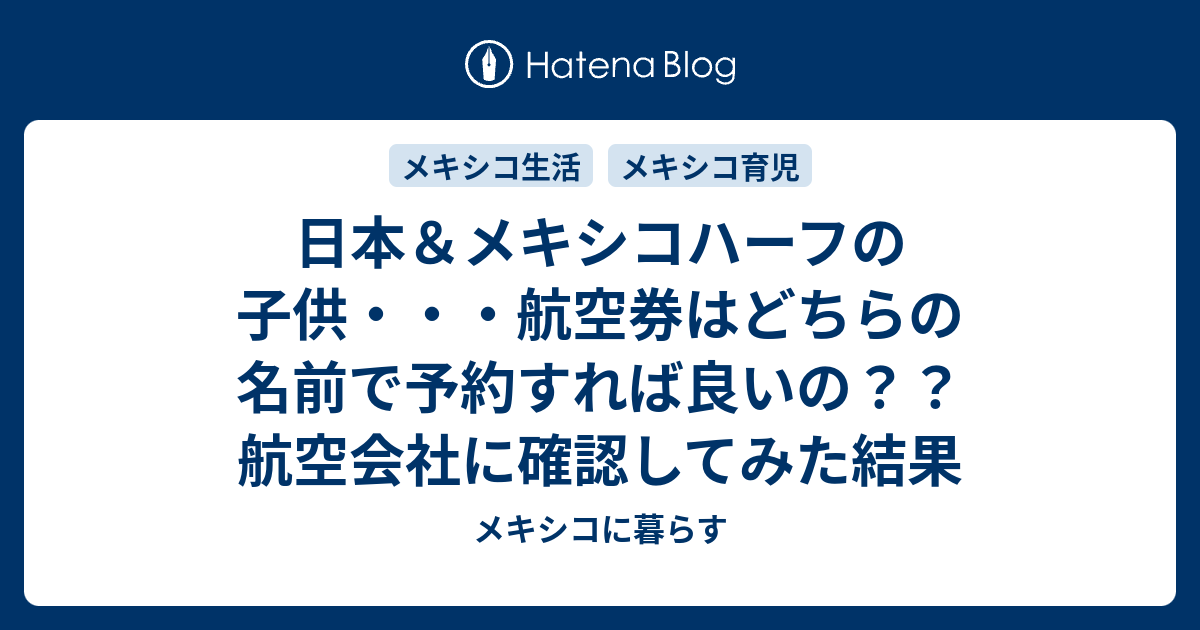 Hatena Blog

メキシコ生活 メキシコ育児

日本＆メキシコハーフの子供・・・航空券はどちらの名前で予約すれば良いの？？航空会社に確認してみた結果

メキシコに暮らす